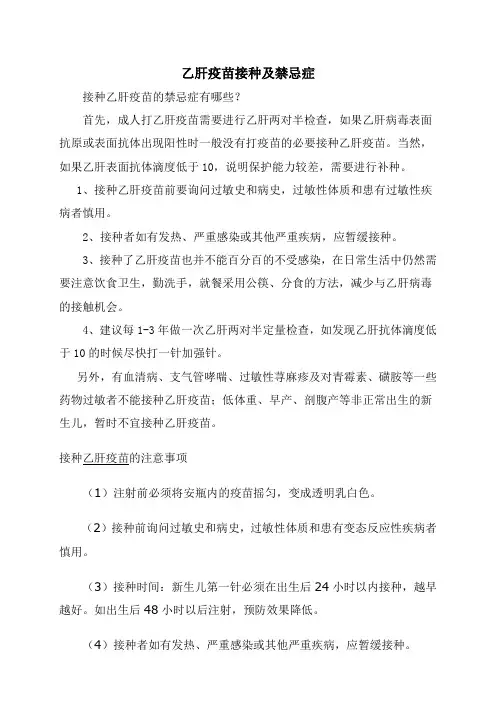 乙肝疫苗接种及禁忌症

接种乙肝疫苗的禁忌症有哪些？

首先，成人打乙肝疫苗需要进行乙肝两对半检查，如果乙肝病毒表面抗原或表面抗体出现阳性时一般没有打疫苗的必要接种乙肝疫苗。当然，如果乙肝表面抗体滴度低于10，说明保护能力较差，需要进行补种。

1、接种乙肝疫苗前要询问过敏史和病史，过敏性体质和患有过敏性疾病者慎用。

2、接种者如有发热、严重感染或其他严重疾病，应暂缓接种。

3、接种了乙肝疫苗也并不能百分百的不受感染，在日常生活中仍然需要注意饮食卫生，勤洗手，就餐采用公筷、分食的方法，减少与乙肝病毒的接触机会。

4、建议每1-3年做一次乙肝两对半定量检查，如发现乙肝抗体滴度低于10的时候尽快打一针加强针。

另外，有血清病、支气管哮喘、过敏性荨麻疹及对青霉素、磺胺等一些药物过敏者不能接种乙肝疫苗；低体重、早产、剖腹产等非正常出生的新生儿，暂时不宜接种乙肝疫苗。

接种乙肝疫苗的注意事项

（1）注射前必须将安瓶内的疫苗摇匀，变成透明乳白色。

（2）接种前询问过敏史和病史，过敏性体质和患有变态反应性疾病者慎用。

（3）接种时间：新生儿第一针必须在出生后24小时以内接种，越早越好。如出生后48小时以后注射，预防效果降低。

（4）接种者如有发热、严重感染或其他严重疾病，应暂缓接种。